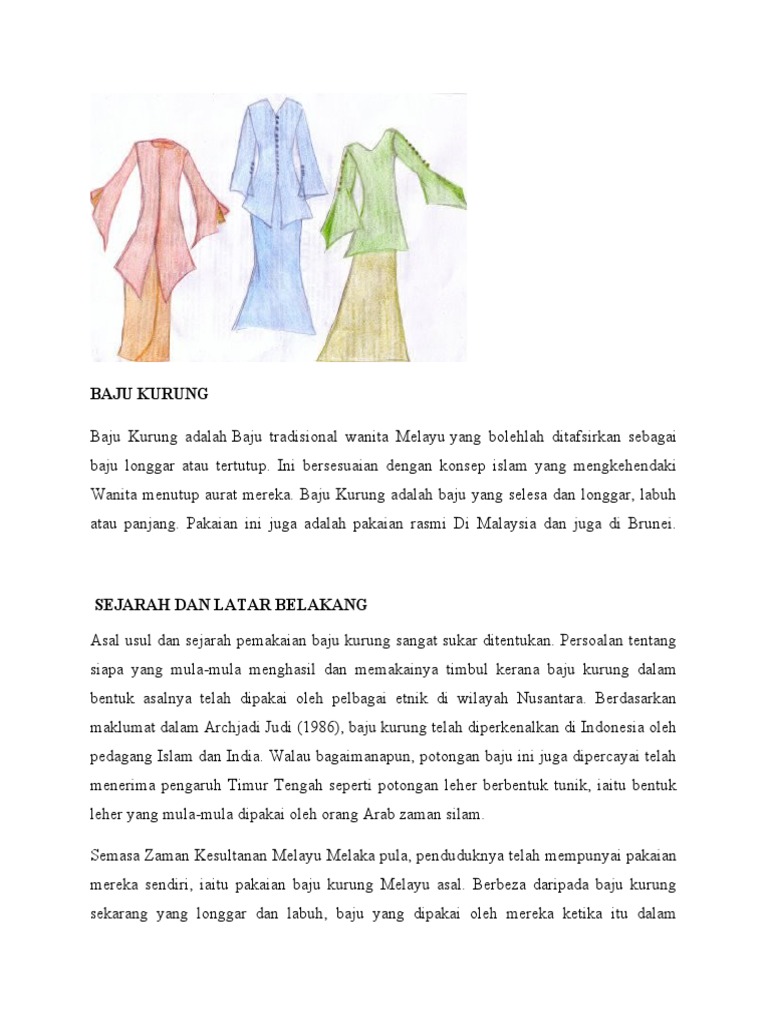 BAJU KURUNG

Baju Kurung adalah Baju tradisional wanita Melayu yang bolehlah ditafsirkan sebagai baju longgar atau tertutup. Ini bersesuaian dengan konsep islam yang mengkehendaki Wanita menutup aurat mereka. Baju Kurung adalah baju yang selesa dan longgar, labuh atau panjang. Pakaian ini juga adalah pakaian rasmi Di Malaysia dan juga di Brunei.

SEJARAH DAN LATAR BELAKANG

Asal usul dan sejarah pemakaian baju kurung sangat sukar ditentukan. Persoalan tentang siapa yang mula-mula menghasil dan memakainya timbul kerana baju kurung dalam bentuk asalnya telah dipakai oleh pelbagai etnik di wilayah Nusantara. Berdasarkan maklumat dalam Archjadi Judi (1986), baju kurung telah diperkenalkan di Indonesia oleh pedagang Islam dan India. Walau bagaimanapun, potongan baju ini juga dipercayai telah menerima pengaruh Timur Tengah seperti potongan leher berbentuk tunik, iaitu bentuk leher yang mula-mula dipakai oleh orang Arab zaman silam.

Semasa Zaman Kesultanan Melayu Melaka pula, penduduknya telah mempunyai pakaian mereka sendiri, iaitu pakaian baju kurung Melayu asal. Berbeza daripada baju kurung sekarang yang longgar dan labuh, baju yang dipakai oleh mereka ketika itu dalam